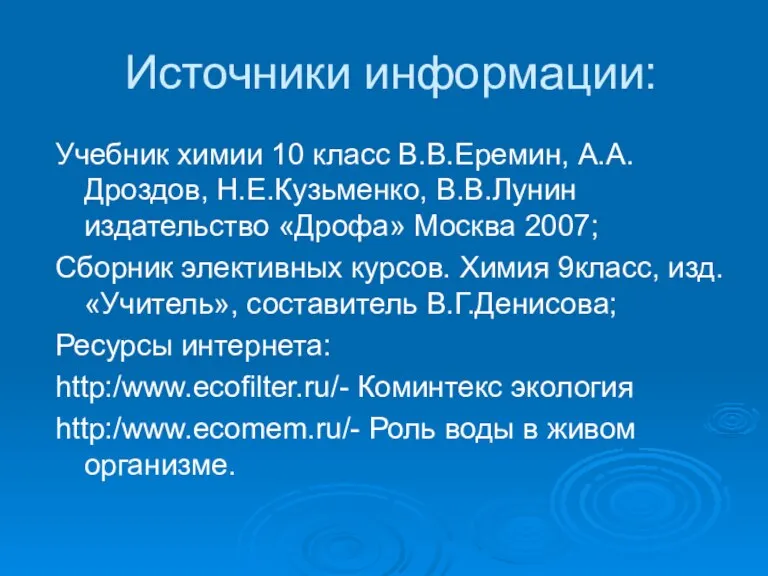 Источники информации:

Учебник химии 10 класс В.В.Еремин, А.А. Дроздов, Н.Е.Кузьменко, В.В.Лунин издательство «Дрофа» Москва 2007;

Сборник элективных курсов. Химия 9класс, изд. «Учитель», составитель В.Г.Денисова;

Ресурсы интернета:

http:/www.ecofilter.ru/- Коминтекс экология

http:/www.ecomem.ru/- Роль воды в живом организме.